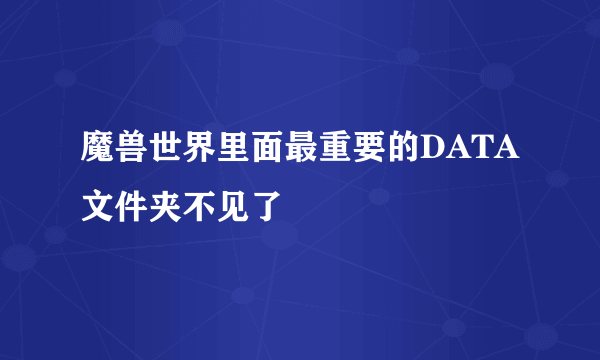 魔兽世界里面最重要的DATA文件夹不见了